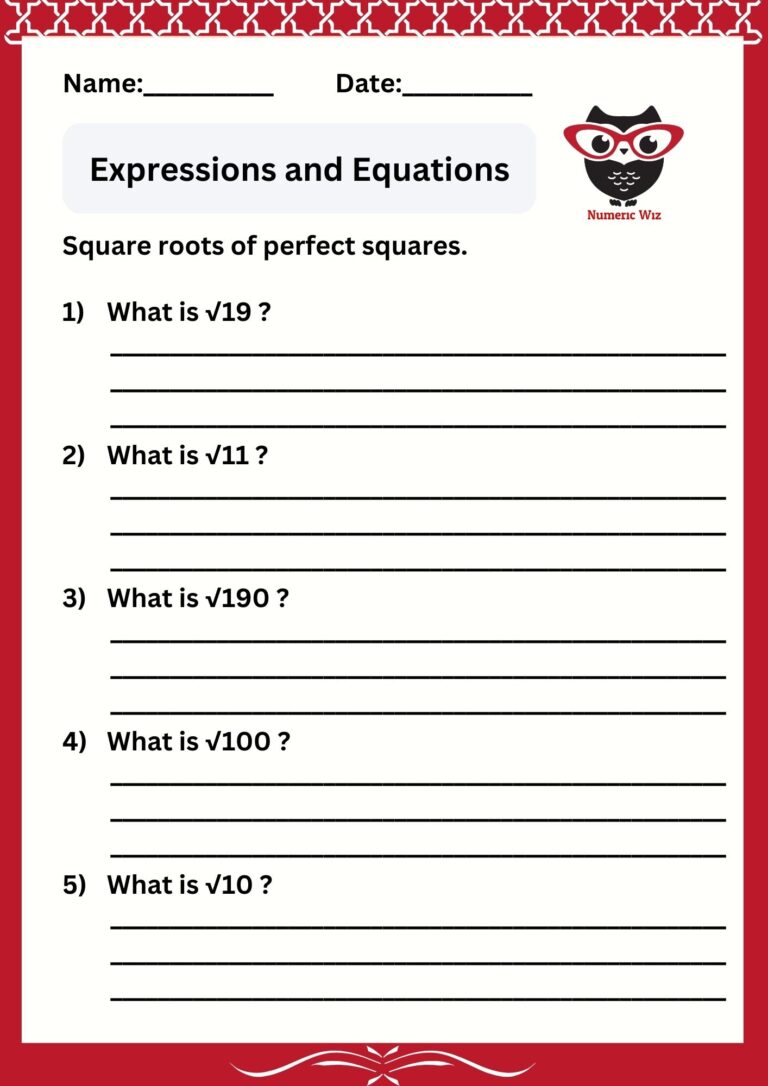 Name:____ Date:____

Expressions and Equations

Numeric Wiz

Square roots of perfect squares.

1) What is $\sqrt{19}$ ?

____
____
____

2) What is $\sqrt{11}$ ?

____
____
____

3) What is $\sqrt{190}$ ?

____
____
____

4) What is $\sqrt{100}$ ?

____
____
____

5) What is $\sqrt{10}$ ?

____
____
____